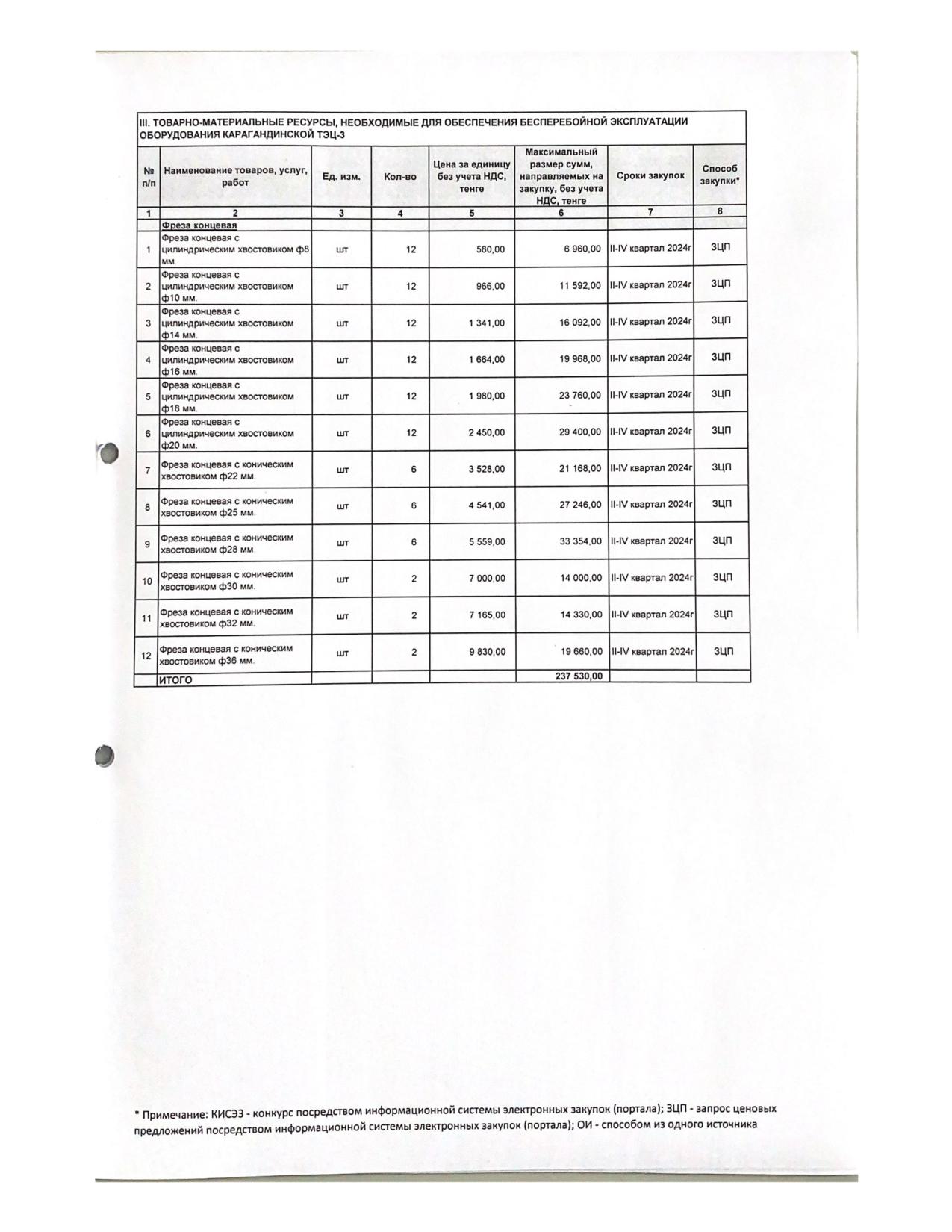 III. ТОВАРНО-МАТЕРИАЛЬНЫЕ РЕСУРСЫ, НЕОБХОДИМЫЕ ДЛЯ ОБЕСПЕЧЕНИЯ БЕСПЕРЕБОЙНОЙ ЭКСПЛУАТАЦИИ ОБОРУДОВАНИЯ КАРАГАНДИНСКОЙ ТЭЦ-3

| № п/п | Наименование товаров, услуг, работ | Ед. изм. | Кол-во | Цена за единицу без учета НДС, тенге | Максимальный размер сумм, направляемых на закупку, без учета НДС, тенге | Сроки закупок | Способ закупки* |
|---|---|---|---|---|---|---|---|
| 1 | 2 | 3 | 4 | 5 | 6 | 7 | 8 |
| | Фреза концевая | | | | | | |
| 1 | Фреза концевая с цилиндрическим хвостовиком ф8 мм | шт | 12 | 580,00 | 6 960,00 | II-IV квартал 2024г | ЗЦП |
| 2 | Фреза концевая с цилиндрическим хвостовиком ф10 мм. | шт | 12 | 966,00 | 11 592,00 | II-IV квартал 2024г | ЗЦП |
| 3 | Фреза концевая с цилиндрическим хвостовиком ф14 мм. | шт | 12 | 1 341,00 | 16 092,00 | II-IV квартал 2024г | ЗЦП |
| 4 | Фреза концевая с цилиндрическим хвостовиком ф16 мм. | шт | 12 | 1 664,00 | 19 968,00 | II-IV квартал 2024г | ЗЦП |
| 5 | Фреза концевая с цилиндрическим хвостовиком ф18 мм. | шт | 12 | 1 980,00 | 23 760,00 | II-IV квартал 2024г | ЗЦП |
| 6 | Фреза концевая с цилиндрическим хвостовиком ф20 мм. | шт | 12 | 2 450,00 | 29 400,00 | II-IV квартал 2024г | ЗЦП |
| 7 | Фреза концевая с коническим хвостовиком ф22 мм. | шт | 6 | 3 528,00 | 21 168,00 | II-IV квартал 2024г | ЗЦП |
| 8 | Фреза концевая с коническим хвостовиком ф25 мм. | шт | 6 | 4 541,00 | 27 246,00 | II-IV квартал 2024г | ЗЦП |
| 9 | Фреза концевая с коническим хвостовиком ф28 мм | шт | 6 | 5 559,00 | 33 354,00 | II-IV квартал 2024г | ЗЦП |
| 10 | Фреза концевая с коническим хвостовиком ф30 мм. | шт | 2 | 7 000,00 | 14 000,00 | II-IV квартал 2024г | ЗЦП |
| 11 | Фреза концевая с коническим хвостовиком ф32 мм. | шт | 2 | 7 165,00 | 14 330,00 | II-IV квартал 2024г | ЗЦП |
| 12 | Фреза концевая с коническим хвостовиком ф36 мм. | шт | 2 | 9 830,00 | 19 660,00 | II-IV квартал 2024г | ЗЦП |
| | ИТОГО | | | | 237 530,00 | | |

* Примечание: КИСЭЗ - конкурс посредством информационной системы электронных закупок (портала); ЗЦП - запрос ценовых предложений посредством информационной системы электронных закупок (портала); ОИ - способом из одного источника